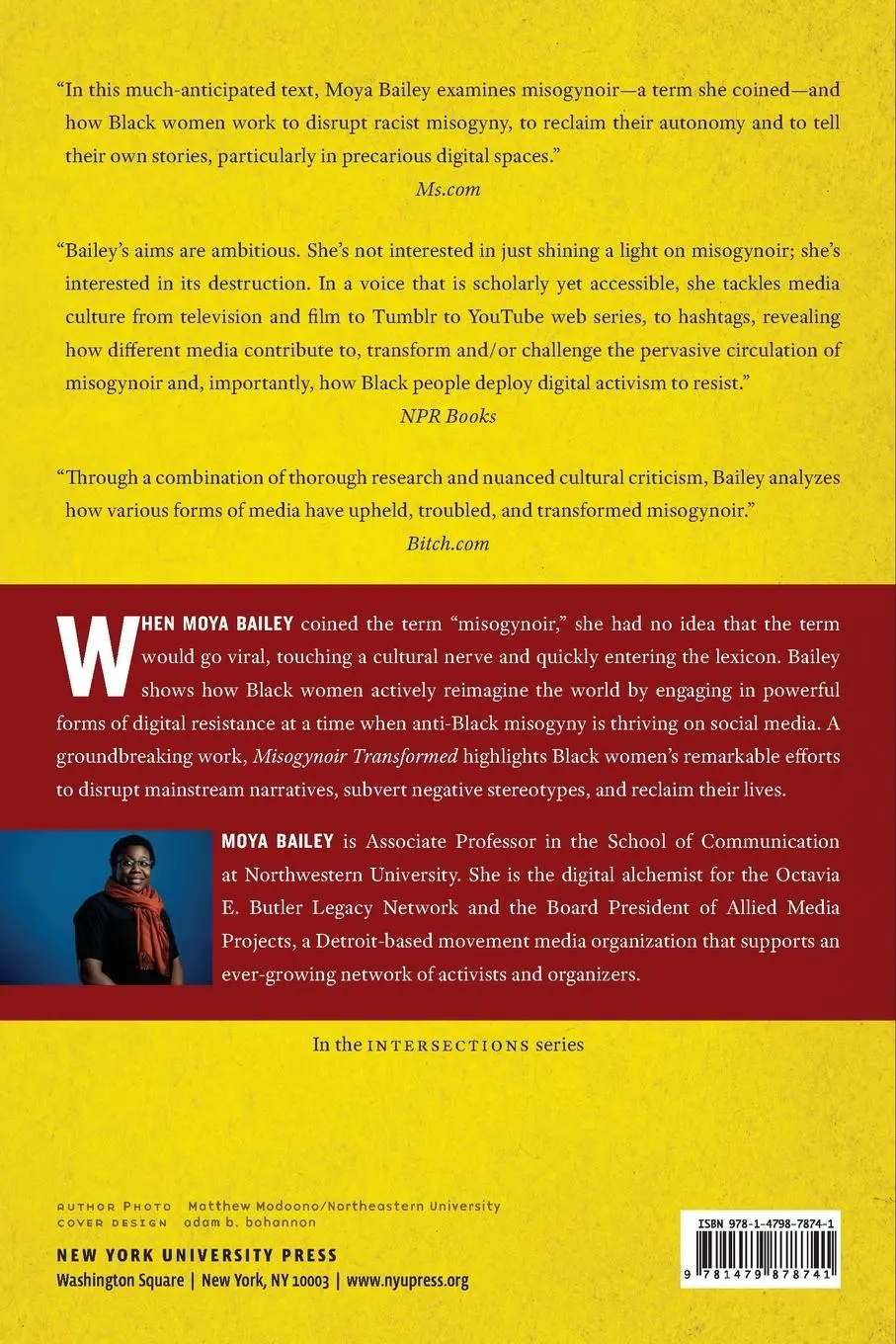 "In this much-anticipated text, Moya Bailey examines misogynoir—a term she coined—and how Black women work to disrupt racist misogyny, to reclaim their autonomy and to tell their own stories, particularly in precarious digital spaces."
Ms.com

"Bailey's aims are ambitious. She's not interested in just shining a light on misogynoir; she's interested in its destruction. In a voice that is scholarly yet accessible, she tackles media culture from television and film to Tumblr to YouTube web series, to hashtags, revealing how different media contribute to, transform and/or challenge the pervasive circulation of misogynoir and, importantly, how Black people deploy digital activism to resist."
NPR Books

"Through a combination of thorough research and nuanced cultural criticism, Bailey analyzes how various forms of media have upheld, troubled, and transformed misogynoir."
Bitch.com

WHEN MOYA BAILEY coined the term "misogynoir," she had no idea that the term would go viral, touching a cultural nerve and quickly entering the lexicon. Bailey shows how Black women actively reimagine the world by engaging in powerful forms of digital resistance at a time when anti-Black misogyny is thriving on social media. A groundbreaking work, Misogynoir Transformed highlights Black women's remarkable efforts to disrupt mainstream narratives, subvert negative stereotypes, and reclaim their lives.

MOYA BAILEY is Associate Professor in the School of Communication at Northwestern University. She is the digital alchemist for the Octavia E. Butler Legacy Network and the Board President of Allied Media Projects, a Detroit-based movement media organization that supports an ever-growing network of activists and organizers.

In the INTERSECTIONS series

AUTHOR PHOTO Matthew Modoono/Northeastern University
COVER DESIGN adam b. bohannon

NEW YORK UNIVERSITY PRESS
Washington Square | New York, NY 10003 | www.nyupress.org

ISBN 978-1-4798-7874-1
9 781479 878741